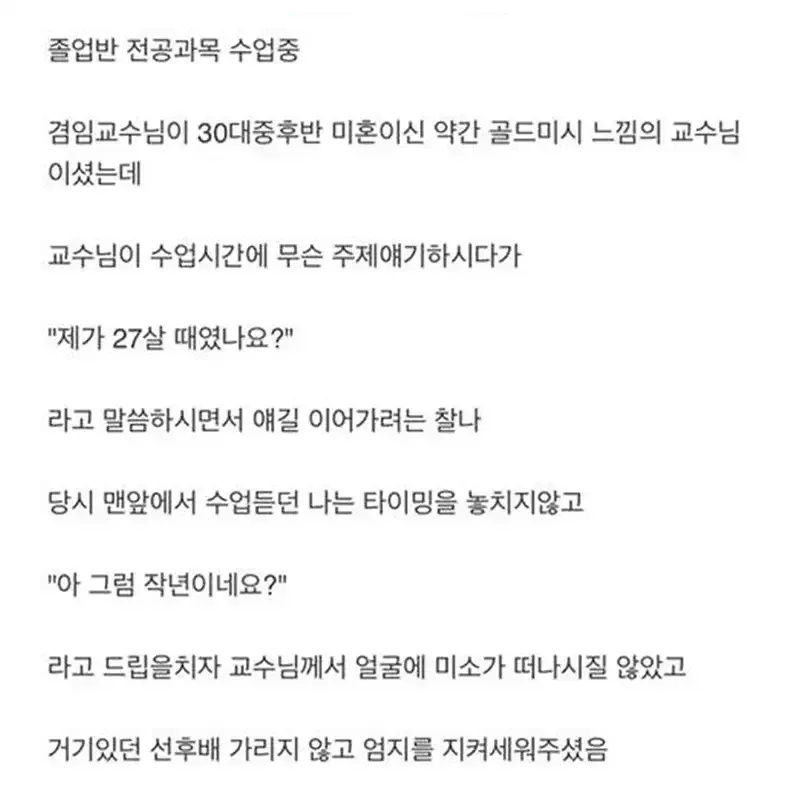 졸업반 전공과목 수업중

겸임교수님이 30대중후반 미혼이신 약간 골드미시 느낌의 교수님이셨는데

교수님이 수업시간에 무슨 주제얘기하시다가

"제가 27살 때였나요?"

라고 말씀하시면서 얘길 이어가려는 찰나

당시 맨앞에서 수업듣던 나는 타이밍을 놓치지않고

"아 그럼 작년이네요?"

라고 드립을치자 교수님께서 얼굴에 미소가 떠나시질 않았고

거기있던 선후배 가리지 않고 엄지를 지켜세워주셨음